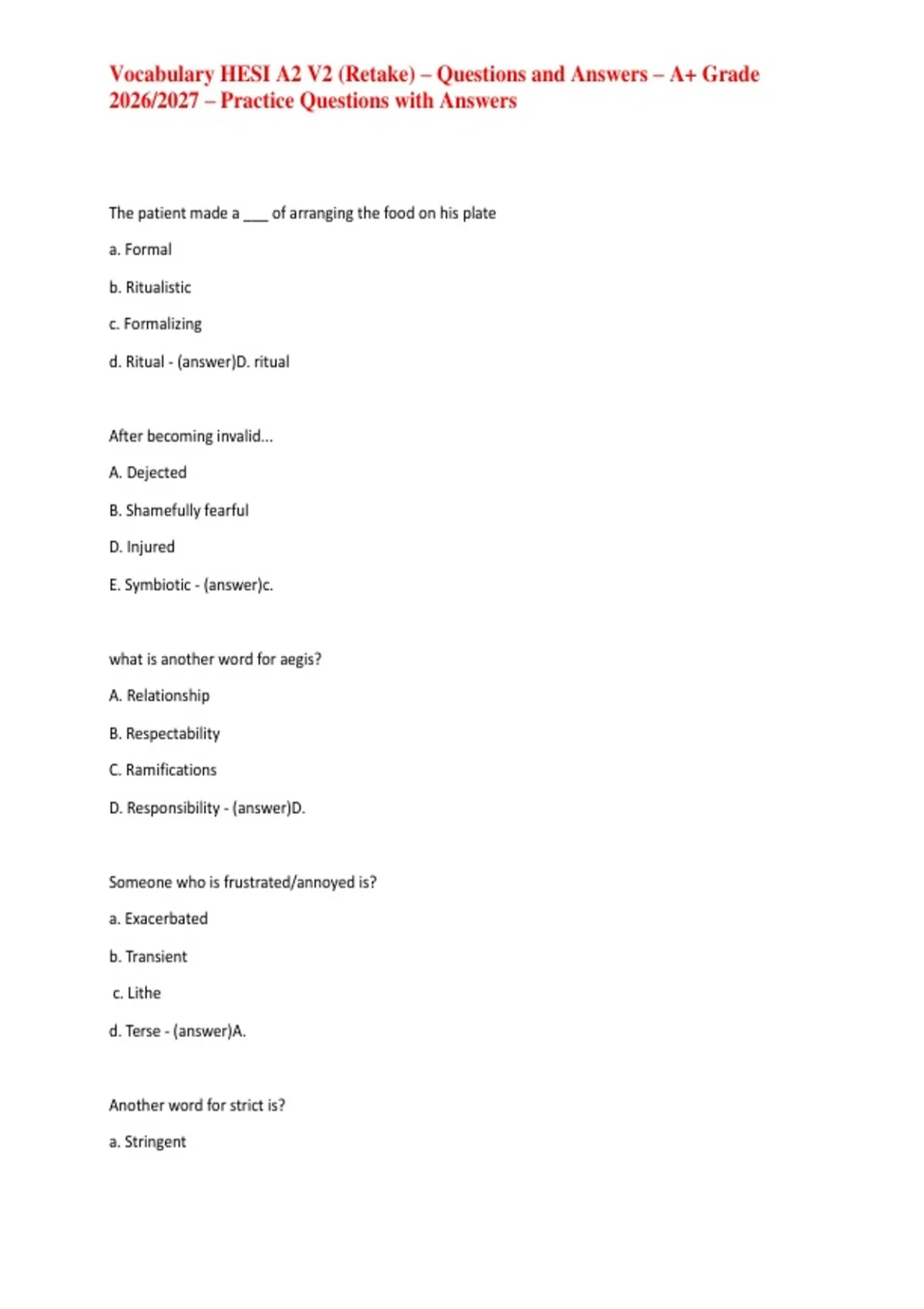 Vocabulary HESI A2 V2 (Retake) – Questions and Answers – A+ Grade 2026/2027 – Practice Questions with Answers

The patient made a ___ of arranging the food on his plate

a. Formal

b. Ritualistic

c. Formalizing

d. Ritual - (answer)D. ritual

After becoming invalid...

A. Dejected

B. Shamefully fearful

D. Injured

E. Symbiotic - (answer)c.

what is another word for aegis?

A. Relationship

B. Respectability

C. Ramifications

D. Responsibility - (answer)D.

Someone who is frustrated/annoyed is?

a. Exacerbated

b. Transient

c. Lithe

d. Terse - (answer)A.

Another word for strict is?

a. Stringent